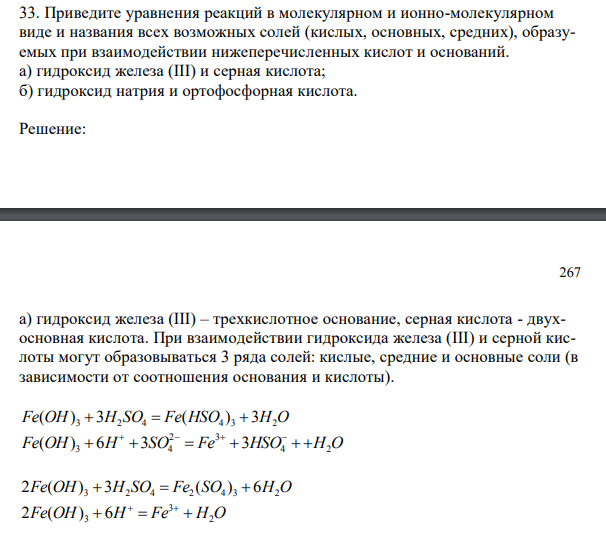 33. Приведите уравнения реакций в молекулярном и ионно-молекулярном виде и названия всех возможных солей (кислых, основных, средних), образуемых при взаимодействии нижеперечисленных кислот и оснований.
а) гидроксид железа (III) и серная кислота;
б) гидроксид натрия и ортофосфорная кислота.

Решение:

267

а) гидроксид железа (III) – трехкислотное основание, серная кислота - двухосновная кислота. При взаимодействии гидроксида железа (III) и серной кислоты могут образовываться 3 ряда солей: кислые, средние и основные соли (в зависимости от соотношения основания и кислоты).

$Fe(OH)_3 + 3H_2SO_4 = Fe(HSO_4)_3 + 3H_2O$
$Fe(OH)_3 + 6H^+ + 3SO_4^{2-} = Fe^{3+} + 3HSO_4^- + +H_2O$

$2Fe(OH)_3 + 3H_2SO_4 = Fe_2(SO_4)_3 + 6H_2O$
$2Fe(OH)_3 + 6H^+ = Fe^{3+} + H_2O$